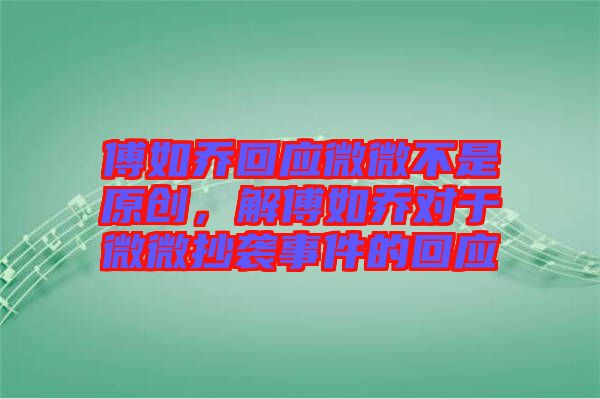 傅如乔回应微微不是原创，解傅如乔对于微微抄袭事件的回应